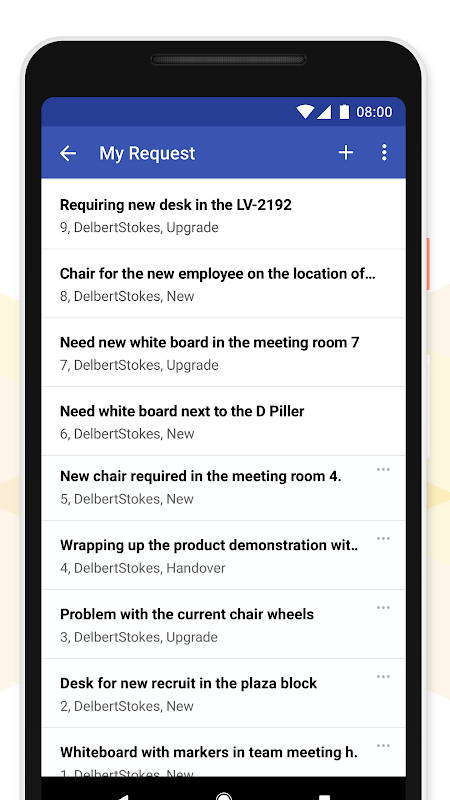 08:00

My Request

Requiring new desk in the LV-2192
9, DelbertStokes, Upgrade

Chair for the new employee on the location of...
8, DelbertStokes, New

Need new white board in the meeting room 7
7, DelbertStokes, Upgrade

Need white board next to the D Piller
6, DelbertStokes, New

New chair required in the meeting room 4.
5, DelbertStokes, New

Wrapping up the product demonstration wit..
4, DelbertStokes, Handover

Problem with the current chair wheels
3, DelbertStokes, Upgrade

Desk for new recruit in the plaza block
2, DelbertStokes, New

Whiteboard with markers in team meeting h.
1, DelbertStokes, New